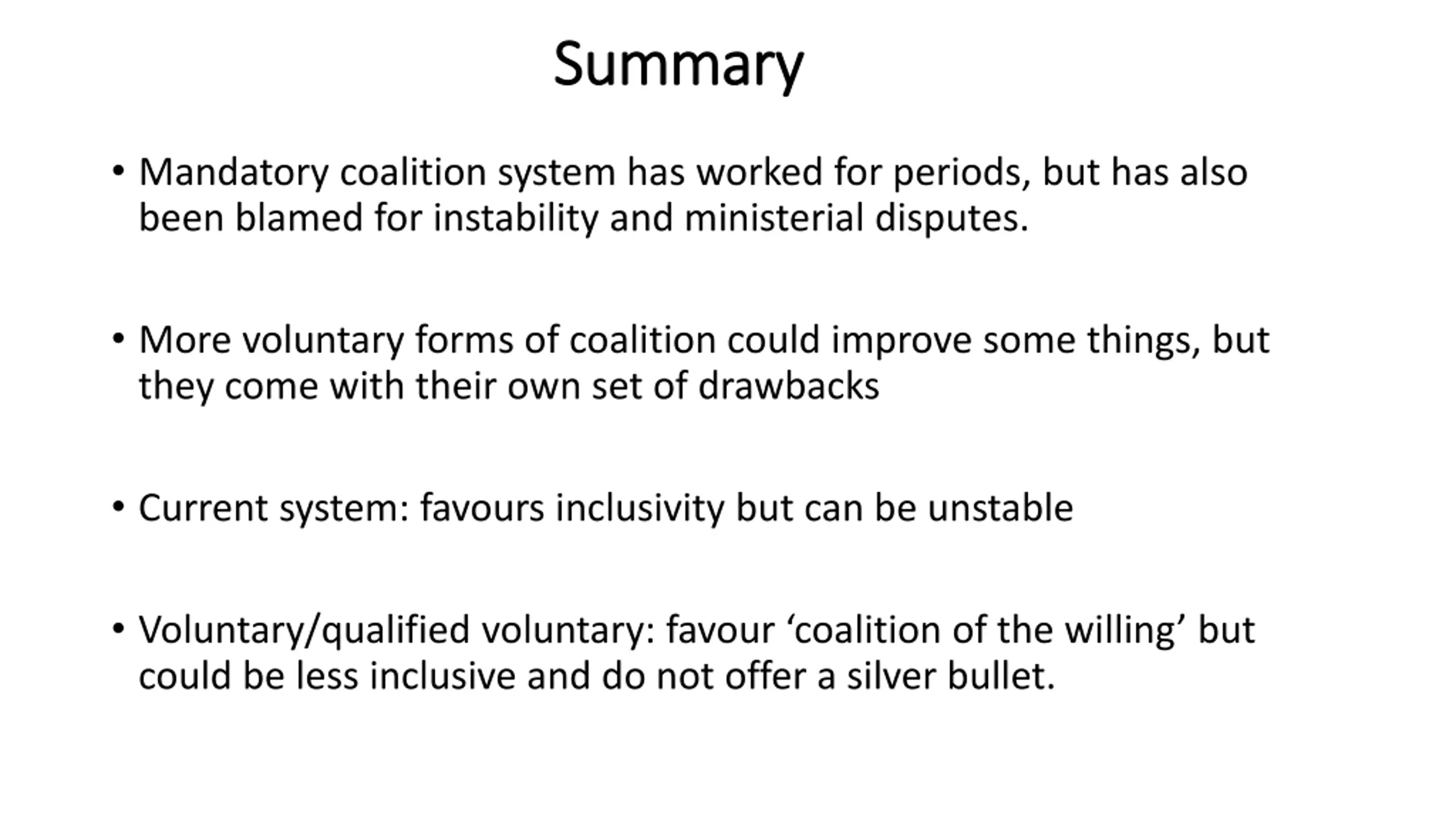 Summary

• Mandatory coalition system has worked for periods, but has also been blamed for instability and ministerial disputes.

• More voluntary forms of coalition could improve some things, but they come with their own set of drawbacks

• Current system: favours inclusivity but can be unstable

• Voluntary/qualified voluntary: favour ‘coalition of the willing’ but could be less inclusive and do not offer a silver bullet.